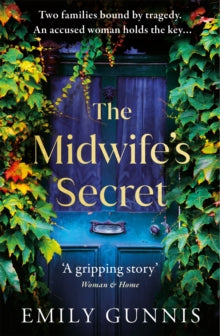 Two families bound by tragedy.
An accused woman holds the key...

The Midwife's Secret

'A gripping story'
Woman & Home

EMILY GUNNIS